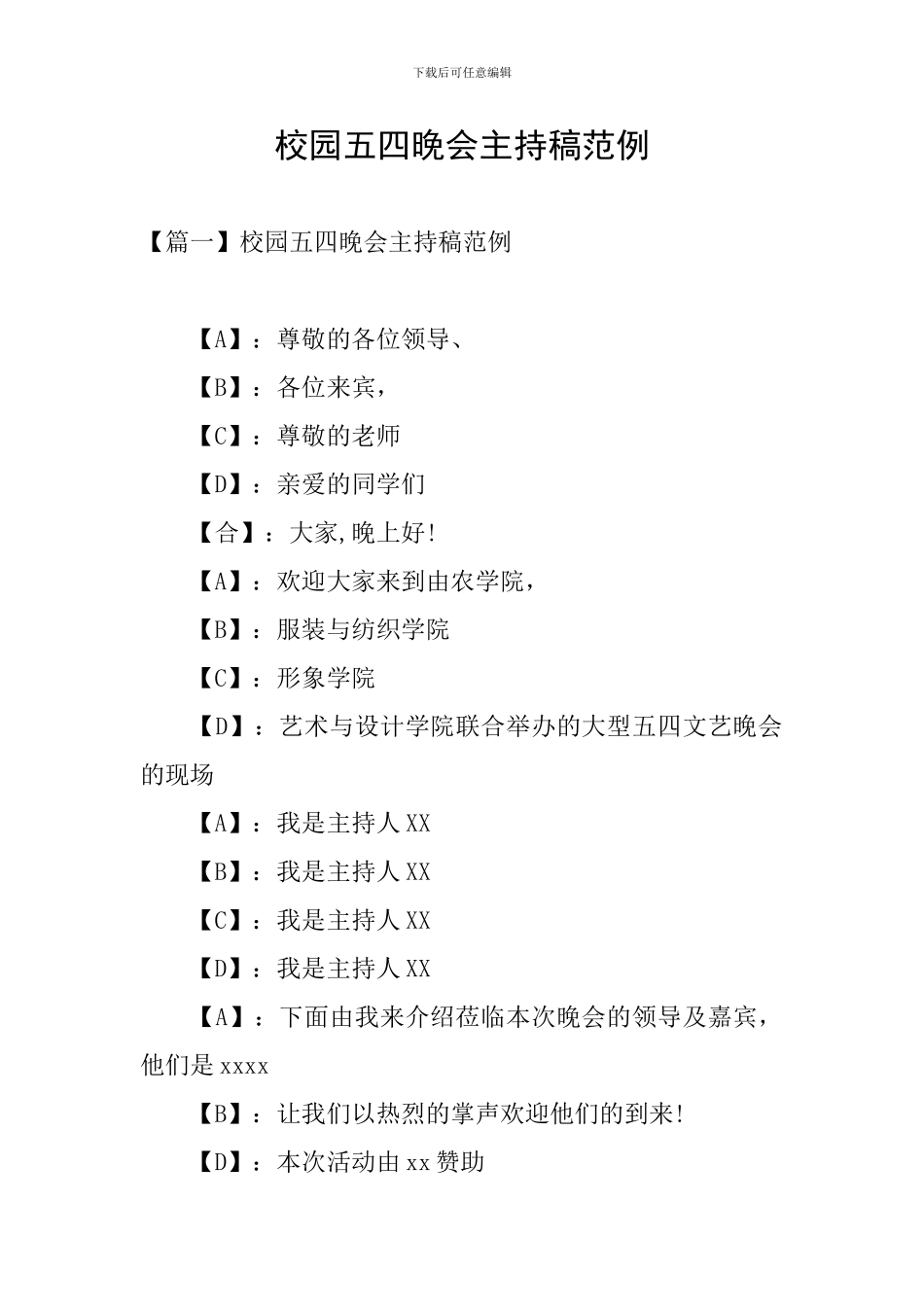 下载后可任意编辑

校园五四晚会主持稿范例

【篇一】校园五四晚会主持稿范例

【A】：尊敬的各位领导、

【B】：各位来宾，

【C】：尊敬的老师

【D】：亲爱的同学们

【合】：大家,晚上好!

【A】：欢迎大家来到由农学院，

【B】：服装与纺织学院

【C】：形象学院

【D】：艺术与设计学院联合举办的大型五四文艺晚会的现场

【A】：我是主持人XX

【B】：我是主持人XX

【C】：我是主持人XX

【D】：我是主持人XX

【A】：下面由我来介绍莅临本次晚会的领导及嘉宾，他们是xxxx

【B】：让我们以热烈的掌声欢迎他们的到来!

【D】：本次活动由xx赞助